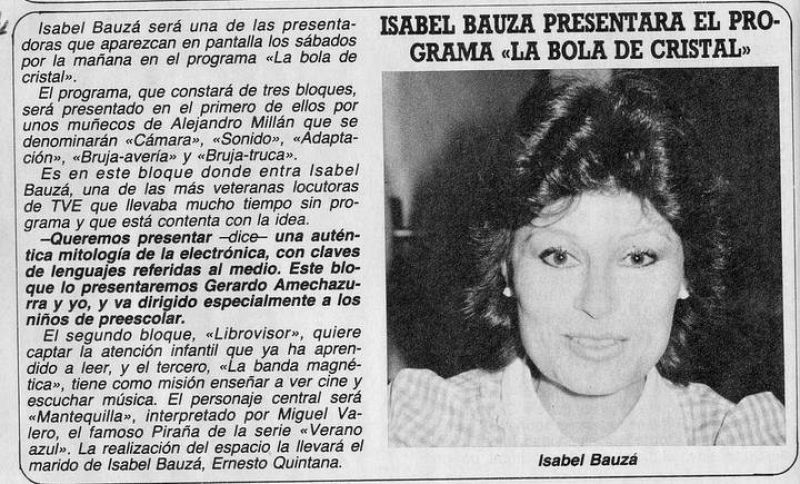 ISABEL BAUZA PRESENTARA EL PROGRAMA «LA BOLA DE CRISTAL»

Isabel Bauzá será una de las presentadoras que aparezcan en pantalla los sábados por la mañana en el programa «La bola de cristal».

El programa, que constará de tres bloques, será presentado en el primero de ellos por unos muñecos de Alejandro Millán que se denominarán «Cámara», «Sonido», «Adaptación», «Bruja-avería» y «Bruja-truca».

Es en este bloque donde entra Isabel Bauzá, una de las más veteranas locutoras de TVE que llevaba mucho tiempo sin programa y que está contenta con la idea.

–Queremos presentar –dice– una auténtica mitología de la electrónica, con claves de lenguajes referidas al medio. Este bloque lo presentaremos Gerardo Amechazurra y yo, y va dirigido especialmente a los niños de preescolar.

El segundo bloque, «Librovisor», quiere captar la atención infantil que ya ha aprendido a leer, y el tercero, «La banda magnética», tiene como misión enseñar a ver cine y escuchar música. El personaje central será «Mantequilla», interpretado por Miguel Valero, el famoso Piraña de la serie «Verano azul». La realización del espacio la llevará el marido de Isabel Bauzá, Ernesto Quintana.

Isabel Bauzá